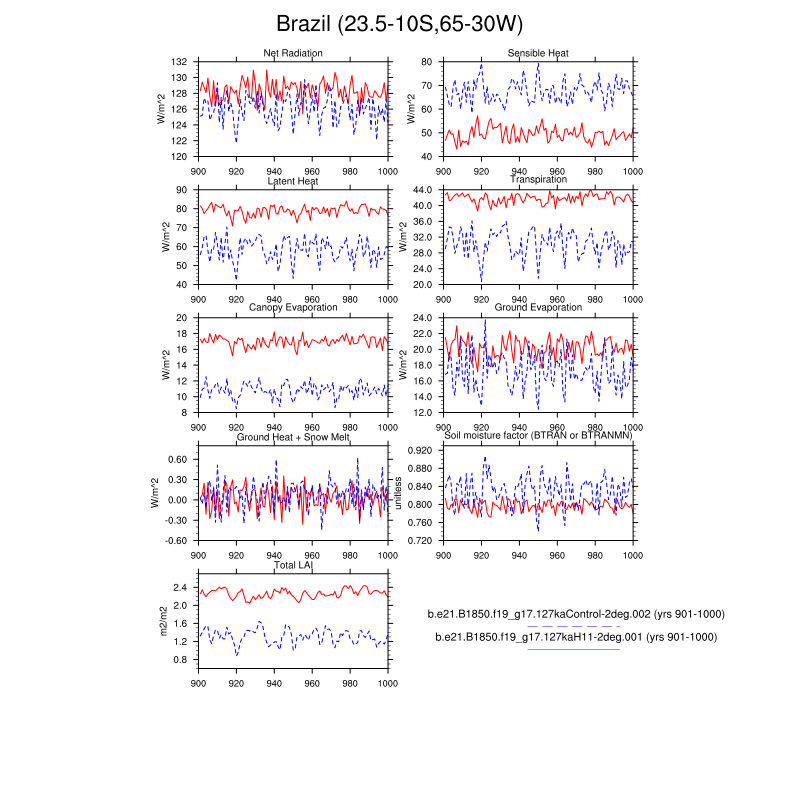 Brazil (23.5-10S,65-30W)

Net Radiation
W/m^2
132
130
128
126
124
122
120
900 920 940 960 980 1000

Sensible Heat
W/m^2
80
70
60
50
40
900 920 940 960 980 1000

Latent Heat
W/m^2
90
80
70
60
50
40
900 920 940 960 980 1000

Transpiration
W/m^2
44.0
40.0
36.0
32.0
28.0
24.0
20.0
900 920 940 960 980 1000

Canopy Evaporation
W/m^2
20
18
16
14
12
10
8
900 920 940 960 980 1000

Ground Evaporation
W/m^2
24.0
22.0
20.0
18.0
16.0
14.0
12.0
900 920 940 960 980 1000

Ground Heat + Snow Melt
W/m^2
0.60
0.30
0.00
-0.30
-0.60
900 920 940 960 980 1000

Soil moisture factor (BTRAN or BTRANMN)
unitless
0.920
0.880
0.840
0.800
0.760
0.720
900 920 940 960 980 1000

Total LAI
m2/m2
2.4
2.0
1.6
1.2
0.8
900 920 940 960 980 1000

b.e21.B1850.f19_g17.127kaControl-2deg.002 (yrs 901-1000)
b.e21.B1850.f19_g17.127kaH11-2deg.001 (yrs 901-1000)